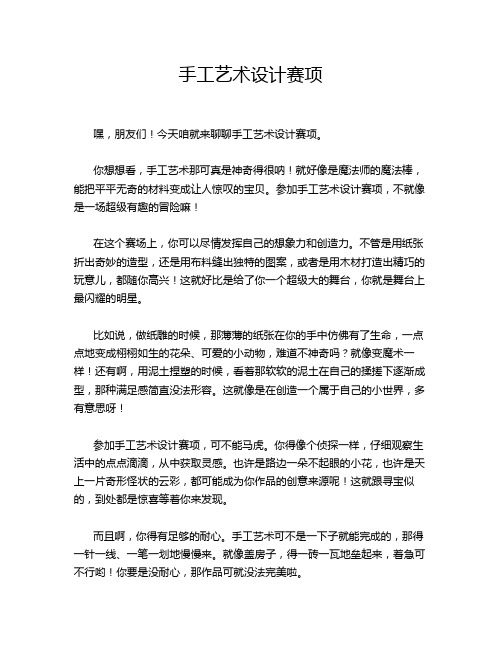 手工艺术设计赛项

嘿，朋友们！今天咱就来聊聊手工艺术设计赛项。

你想想看，手工艺术那可真是神奇得很呐！就好像是魔法师的魔法棒，能把平平无奇的材料变成让人惊叹的宝贝。参加手工艺术设计赛项，不就像是一场超级有趣的冒险嘛！

在这个赛场上，你可以尽情发挥自己的想象力和创造力。不管是用纸张折出奇妙的造型，还是用布料缝出独特的图案，或者是用木材打造出精巧的玩意儿，都随你高兴！这就好比是给了你一个超级大的舞台，你就是舞台上最闪耀的明星。

比如说，做纸雕的时候，那薄薄的纸张在你的手中仿佛有了生命，一点点地变成栩栩如生的花朵、可爱的小动物，难道不神奇吗？就像变魔术一样！还有啊，用泥土捏塑的时候，看着那软软的泥土在自己的揉搓下逐渐成型，那种满足感简直没法形容。这就像是在创造一个属于自己的小世界，多有意思呀！

参加手工艺术设计赛项，可不能马虎。你得像个侦探一样，仔细观察生活中的点点滴滴，从中获取灵感。也许是路边一朵不起眼的小花，也许是天上一片奇形怪状的云彩，都可能成为你作品的创意来源呢！这就跟寻宝似的，到处都是惊喜等着你来发现。

而且啊，你得有足够的耐心。手工艺术可不是一下子就能完成的，那得一针一线、一笔一划地慢慢来。就像盖房子，得一砖一瓦地垒起来，着急可不行哟！你要是没耐心，那作品可就没法完美啦。